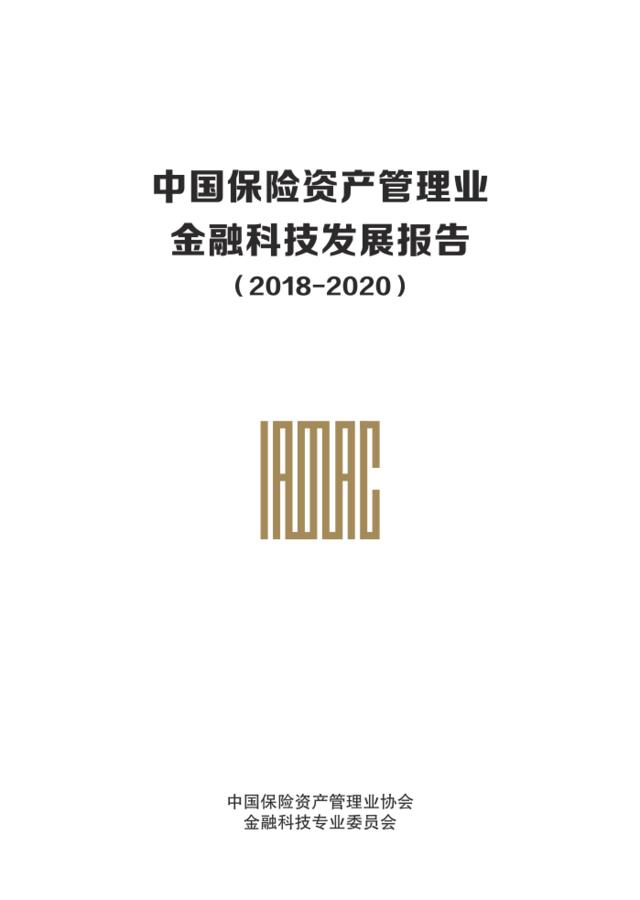 中国保险资产管理业
金融科技发展报告
（2018-2020）

IAMAC

中国保险资产管理业协会
金融科技专业委员会